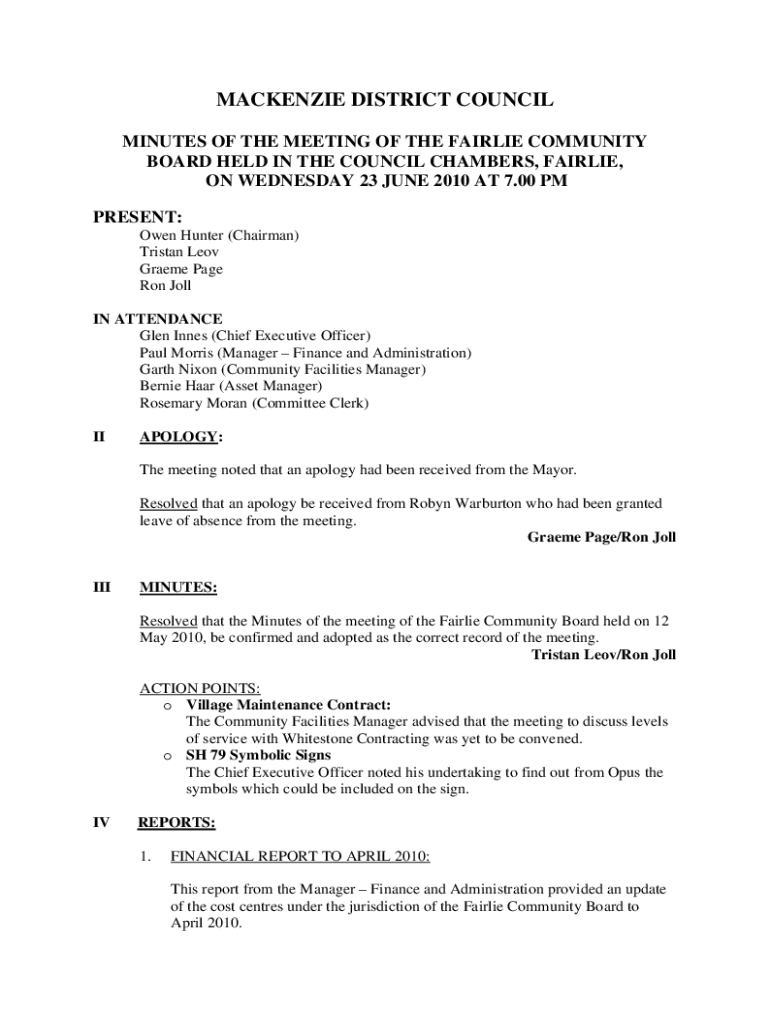 MACKENZIE DISTRICT COUNCIL

MINUTES OF THE MEETING OF THE FAIRLIE COMMUNITY BOARD HELD IN THE COUNCIL CHAMBERS, FAIRLIE, ON WEDNESDAY 23 JUNE 2010 AT 7.00 PM

PRESENT:
Owen Hunter (Chairman)
Tristan Leov
Graeme Page
Ron Joll

IN ATTENDANCE
Glen Innes (Chief Executive Officer)
Paul Morris (Manager – Finance and Administration)
Garth Nixon (Community Facilities Manager)
Bernie Haar (Asset Manager)
Rosemary Moran (Committee Clerk)

II APOLOGY:

The meeting noted that an apology had been received from the Mayor.

Resolved that an apology be received from Robyn Warburton who had been granted leave of absence from the meeting.

Graeme Page/Ron Joll

III MINUTES:

Resolved that the Minutes of the meeting of the Fairlie Community Board held on 12 May 2010, be confirmed and adopted as the correct record of the meeting.

Tristan Leov/Ron Joll

ACTION POINTS:
o Village Maintenance Contract:
The Community Facilities Manager advised that the meeting to discuss levels of service with Whitestone Contracting was yet to be convened.
o SH 79 Symbolic Signs
The Chief Executive Officer noted his undertaking to find out from Opus the symbols which could be included on the sign.

IV REPORTS:

1. FINANCIAL REPORT TO APRIL 2010:

This report from the Manager – Finance and Administration provided an update of the cost centres under the jurisdiction of the Fairlie Community Board to April 2010.